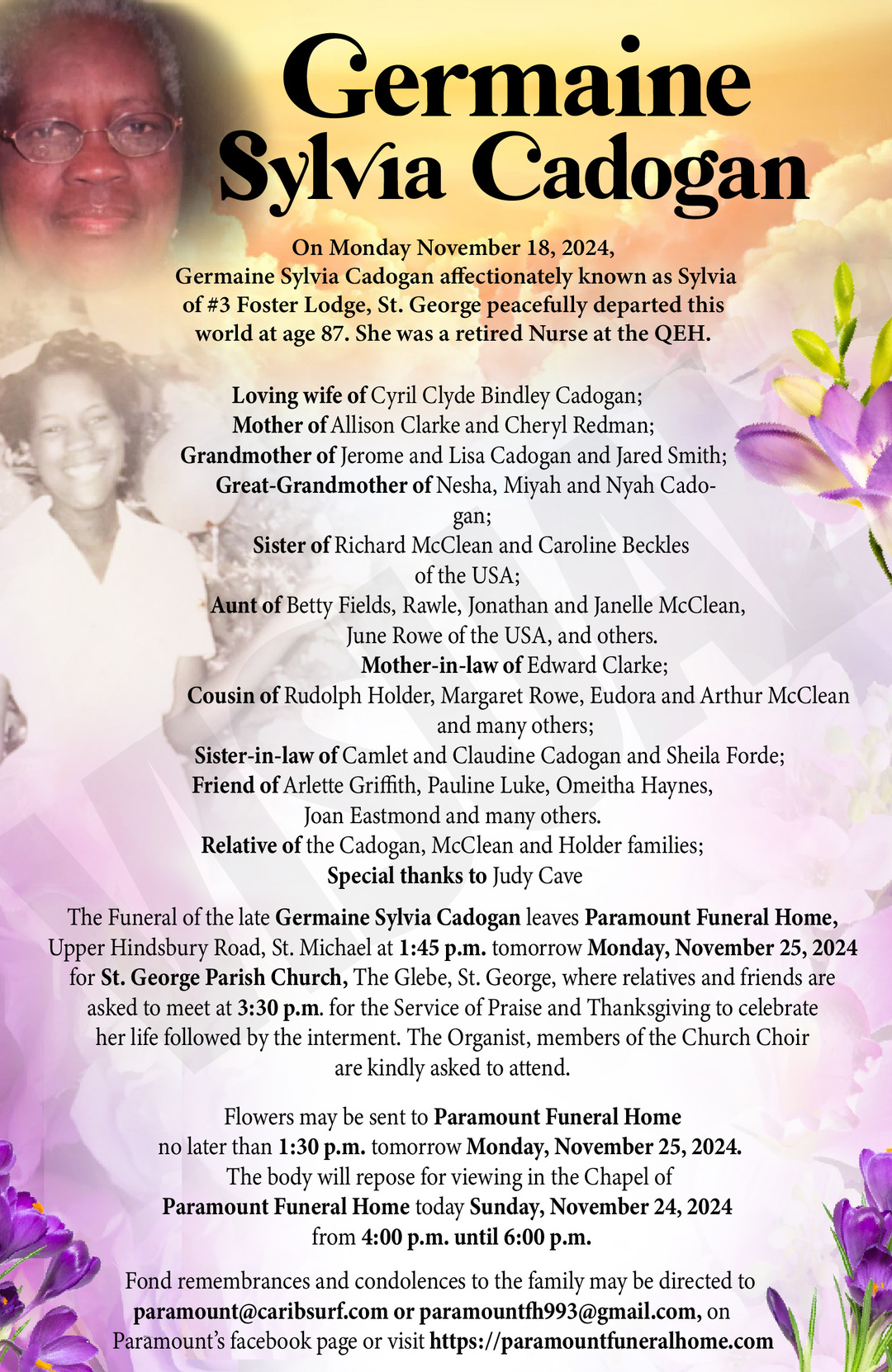 Germaine
Sylvia Cadogan

On Monday November 18, 2024, Germaine Sylvia Cadogan affectionately known as Sylvia of #3 Foster Lodge, St. George peacefully departed this world at age 87. She was a retired Nurse at the QEH.

Loving wife of Cyril Clyde Bindley Cadogan;
Mother of Allison Clarke and Cheryl Redman;
Grandmother of Jerome and Lisa Cadogan and Jared Smith;
Great-Grandmother of Nesha, Miyah and Nyah Cadogan;
Sister of Richard McClean and Caroline Beckles of the USA;
Aunt of Betty Fields, Rawle, Jonathan and Janelle McClean, June Rowe of the USA, and others.
Mother-in-law of Edward Clarke;
Cousin of Rudolph Holder, Margaret Rowe, Eudora and Arthur McClean and many others;
Sister-in-law of Camlet and Claudine Cadogan and Sheila Forde;
Friend of Arlette Griffith, Pauline Luke, Omeitha Haynes, Joan Eastmond and many others.
Relative of the Cadogan, McClean and Holder families;
Special thanks to Judy Cave

The Funeral of the late Germaine Sylvia Cadogan leaves Paramount Funeral Home, Upper Hindsbury Road, St. Michael at 1:45 p.m. tomorrow Monday, November 25, 2024 for St. George Parish Church, The Glebe, St. George, where relatives and friends are asked to meet at 3:30 p.m. for the Service of Praise and Thanksgiving to celebrate her life followed by the interment. The Organist, members of the Church Choir are kindly asked to attend.

Flowers may be sent to Paramount Funeral Home no later than 1:30 p.m. tomorrow Monday, November 25, 2024. The body will repose for viewing in the Chapel of Paramount Funeral Home today Sunday, November 24, 2024 from 4:00 p.m. until 6:00 p.m.

Fond remembrances and condolences to the family may be directed to paramount@caribsurf.com or paramountfh993@gmail.com, on Paramount's facebook page or visit https://paramountfuneralhome.com